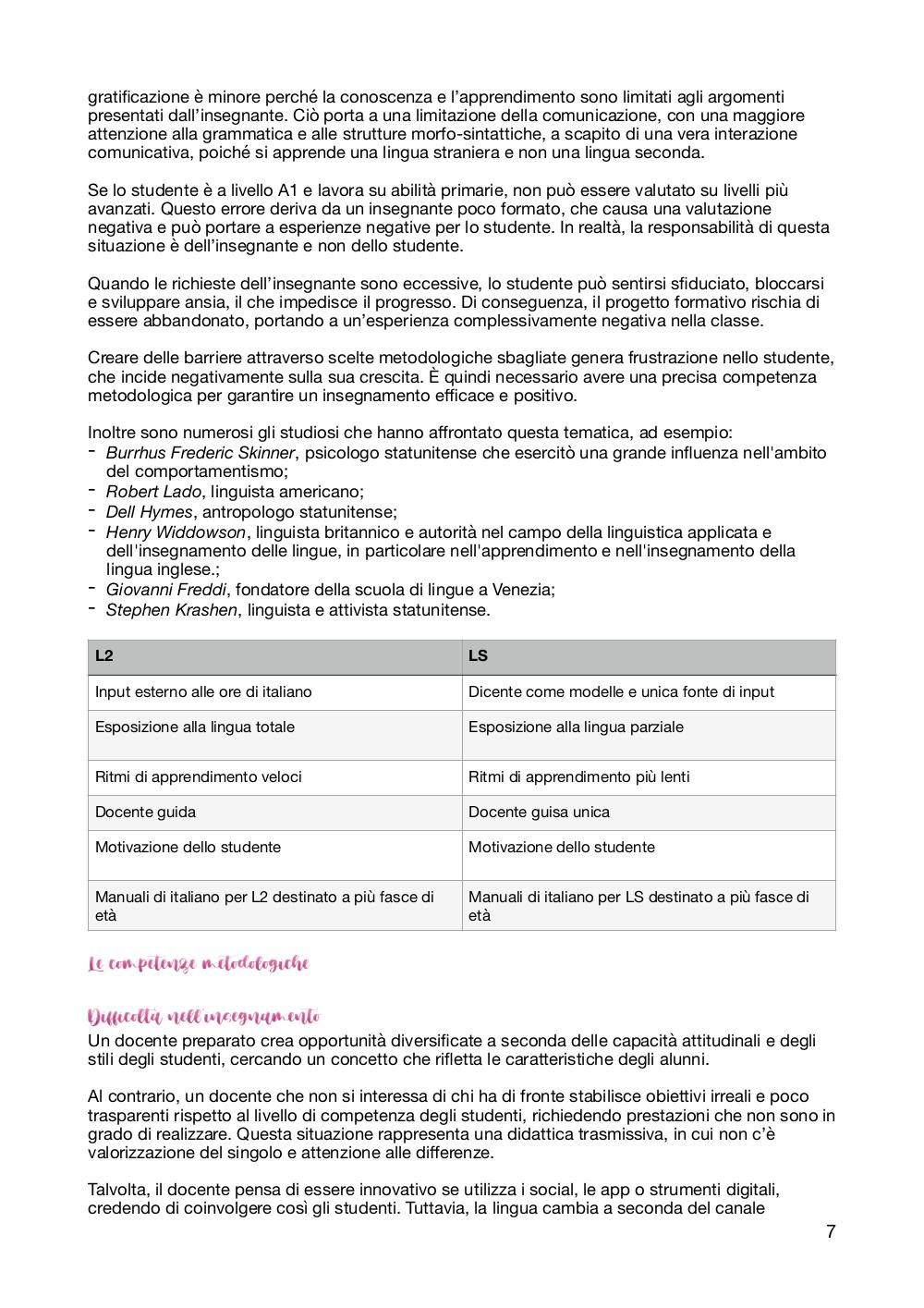 gratificazione è minore perché la conoscenza e l'apprendimento sono limitati agli argomenti presentati dall'insegnante. Ciò porta a una limitazione della comunicazione, con una maggiore attenzione alla grammatica e alle strutture morfo-sintattiche, a scapito di una vera interazione comunicativa, poiché si apprende una lingua straniera e non una lingua seconda.

Se lo studente è a livello A1 e lavora su abilità primarie, non può essere valutato su livelli più avanzati. Questo errore deriva da un insegnante poco formato, che causa una valutazione negativa e può portare a esperienze negative per lo studente. In realtà, la responsabilità di questa situazione è dell'insegnante e non dello studente.

Quando le richieste dell'insegnante sono eccessive, lo studente può sentirsi sfiduciato, bloccarsi e sviluppare ansia, il che impedisce il progresso. Di conseguenza, il progetto formativo rischia di essere abbandonato, portando a un'esperienza complessivamente negativa nella classe.

Creare delle barriere attraverso scelte metodologiche sbagliate genera frustrazione nello studente, che incide negativamente sulla sua crescita. È quindi necessario avere una precisa competenza metodologica per garantire un insegnamento efficace e positivo.

Inoltre sono numerosi gli studiosi che hanno affrontato questa tematica, ad esempio:
- Burrhus Frederic Skinner, psicologo statunitense che esercitò una grande influenza nell'ambito del comportamentismo;
- Robert Lado, linguista americano;
- Dell Hymes, antropologo statunitense;
- Henry Widdowson, linguista britannico e autorità nel campo della linguistica applicata e dell'insegnamento delle lingue, in particolare nell'apprendimento e nell'insegnamento della lingua inglese.;
- Giovanni Freddi, fondatore della scuola di lingue a Venezia;
- Stephen Krashen, linguista e attivista statunitense.

| L2 | LS |
|---|---|
| Input esterno alle ore di italiano | Dicente come modelle e unica fonte di input |
| Esposizione alla lingua totale | Esposizione alla lingua parziale |
| Ritmi di apprendimento veloci | Ritmi di apprendimento più lenti |
| Docente guida | Docente guisa unica |
| Motivazione dello studente | Motivazione dello studente |
| Manuali di italiano per L2 destinato a più fasce di età | Manuali di italiano per LS destinato a più fasce di età |

Le competenze metodologiche

Difficoltà nell'insegnamento
Un docente preparato crea opportunità diversificate a seconda delle capacità attitudinali e degli stili degli studenti, cercando un concetto che rifletta le caratteristiche degli alunni.

Al contrario, un docente che non si interessa di chi ha di fronte stabilisce obiettivi irreali e poco trasparenti rispetto al livello di competenza degli studenti, richiedendo prestazioni che non sono in grado di realizzare. Questa situazione rappresenta una didattica trasmissiva, in cui non c'è valorizzazione del singolo e attenzione alle differenze.

Talvolta, il docente pensa di essere innovativo se utilizza i social, le app o strumenti digitali, credendo di coinvolgere così gli studenti. Tuttavia, la lingua cambia a seconda del canale

7